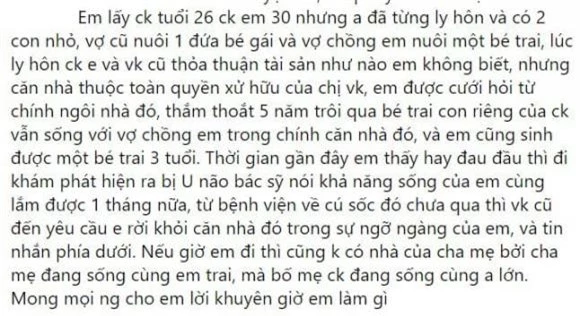 Em lấy ck tuổi 26 ck em 30 nhưng a đã từng ly hôn và có 2 con nhỏ, vợ cũ nuôi 1 đứa bé gái và vợ chồng em nuôi một bé trai, lúc ly hôn ck e và vk cũ thỏa thuận tài sản như nào em không biết, nhưng căn nhà thuộc toàn quyền xử hữu của chị vk, em được cưới hỏi từ chính ngôi nhà đó, thấm thoát 5 năm trôi qua bé trai con riêng của ck vẫn sống với vợ chồng em trong chính căn nhà đó, và em cũng sinh được một bé trai 3 tuổi. Thời gian gần đây em thấy hay đau đầu thì đi khám phát hiện ra bị U não bác sỹ nói khả năng sống của em cùng lắm được 1 tháng nữa, từ bệnh viện về cú sốc đó chưa qua thì vk cũ đến yêu cầu e rời khỏi căn nhà đó trong sự ngỡ ngàng của em, và tin nhắn phía dưới. Nếu giờ em đi thì cũng k có nhà của cha mẹ bởi cha mẹ đang sống cùng em trai, mà bố mẹ ck đang sống cùng a lớn. Mong mọi ng cho em lời khuyên giờ em làm gì